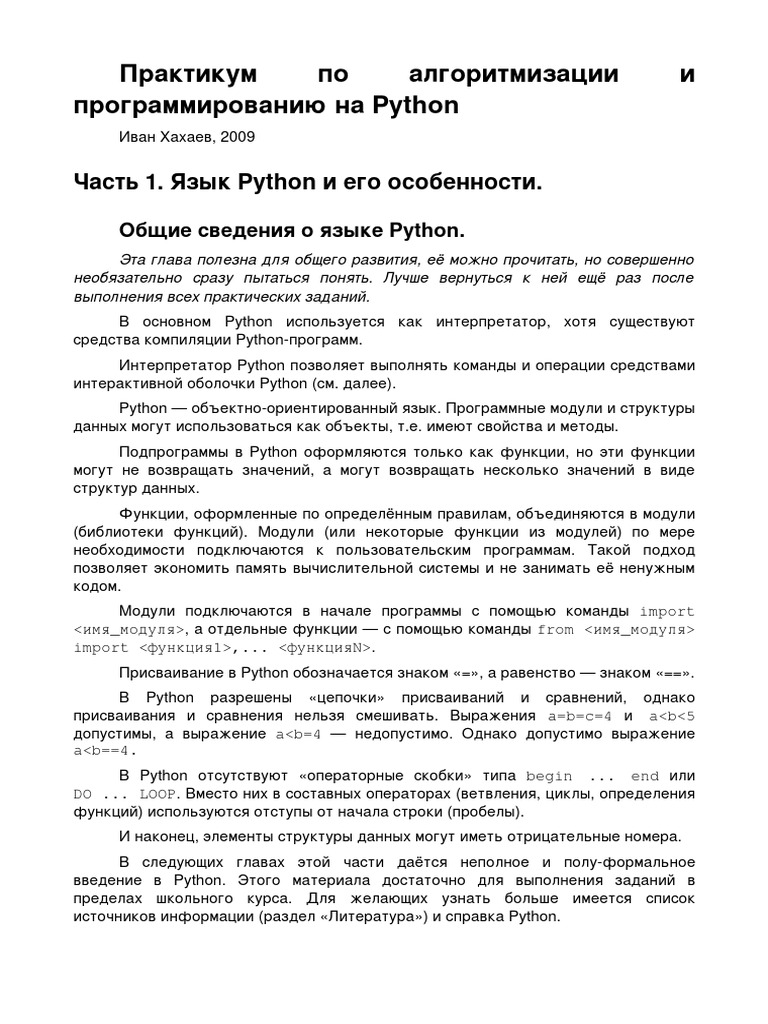 Практикум по алгоритмизации и программированию на Python

Иван Хахаев, 2009

Часть 1. Язык Python и его особенности.

Общие сведения о языке Python.

Эта глава полезна для общего развития, её можно прочитать, но совершенно необязательно сразу пытаться понять. Лучше вернуться к ней ещё раз после выполнения всех практических заданий.

В основном Python используется как интерпретатор, хотя существуют средства компиляции Python-программ.

Интерпретатор Python позволяет выполнять команды и операции средствами интерактивной оболочки Python (см. далее).

Python — объектно-ориентированный язык. Программные модули и структуры данных могут использоваться как объекты, т.е. имеют свойства и методы.

Подпрограммы в Python оформляются только как функции, но эти функции могут не возвращать значений, а могут возвращать несколько значений в виде структур данных.

Функции, оформленные по определённым правилам, объединяются в модули (библиотеки функций). Модули (или некоторые функции из модулей) по мере необходимости подключаются к пользовательским программам. Такой подход позволяет экономить память вычислительной системы и не занимать её ненужным кодом.

Модули подключаются в начале программы с помощью команды import <имя_модуля>, а отдельные функции — с помощью команды from <имя_модуля> import <функция1>,... <функцияN>.

Присваивание в Python обозначается знаком «=», а равенство — знаком «==».

В Python разрешены «цепочки» присваиваний и сравнений, однако присваивания и сравнения нельзя смешивать. Выражения a=b=c=4 и a<b<5 допустимы, а выражение a<b=4 — недопустимо. Однако допустимо выражение a<b==4.

В Python отсутствуют «операторные скобки» типа begin ... end или DO ... LOOP. Вместо них в составных операторах (ветвления, циклы, определения функций) используются отступы от начала строки (пробелы).

И наконец, элементы структуры данных могут иметь отрицательные номера.

В следующих главах этой части даётся неполное и полу-формальное введение в Python. Этого материала достаточно для выполнения заданий в пределах школьного курса. Для желающих узнать больше имеется список источников информации (раздел «Литература») и справка Python.